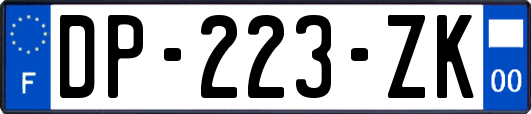 F

DP-223-ZK

00